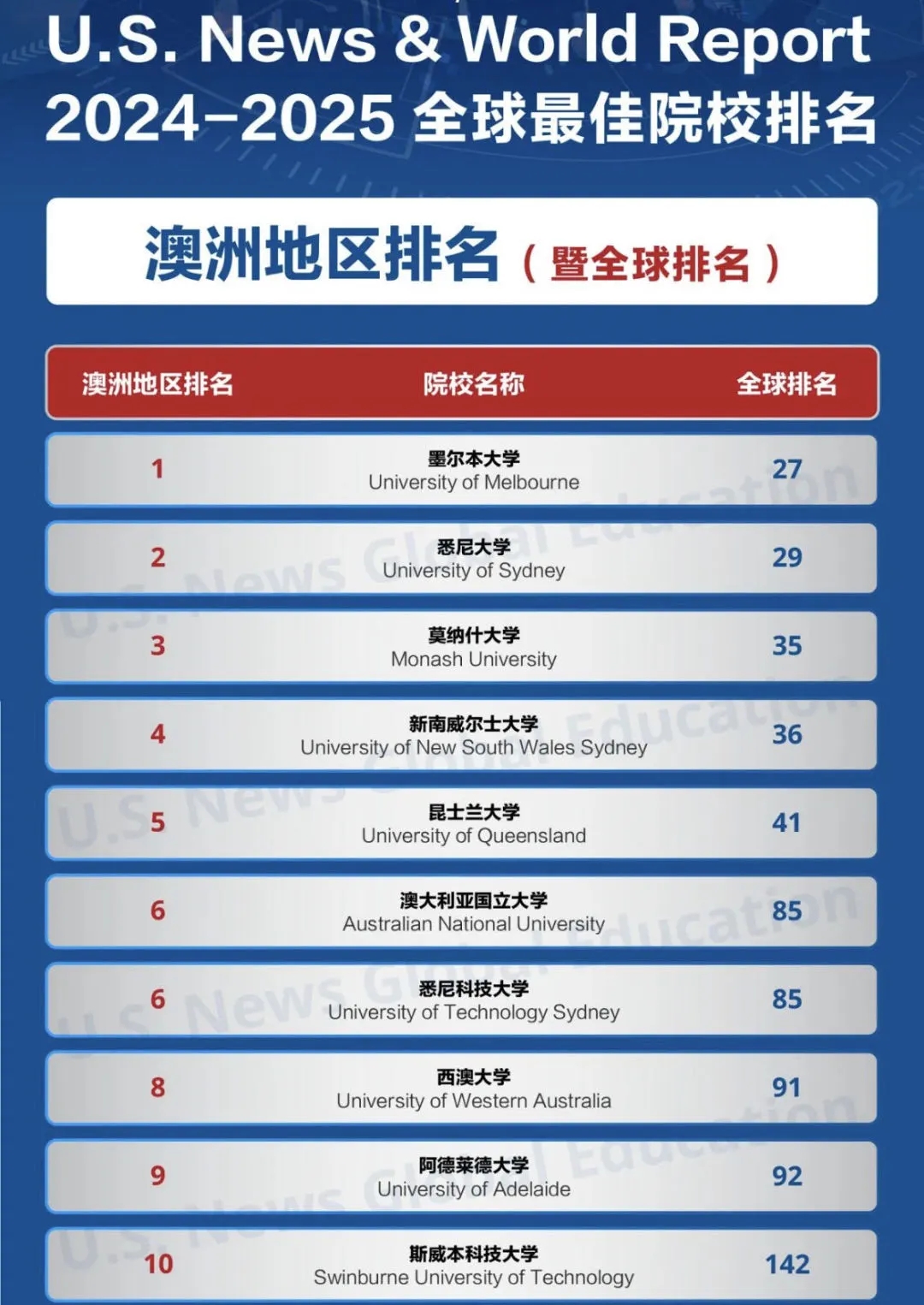 U.S. News & World Report
2024-2025 全球最佳院校排名

澳洲地区排名（暨全球排名）

| 澳洲地区排名 | 院校名称 | 全球排名 |
|---|---|---|
| 1 | 墨尔本大学 University of Melbourne | 27 |
| 2 | 悉尼大学 University of Sydney | 29 |
| 3 | 莫纳什大学 Monash University | 35 |
| 4 | 新南威尔士大学 University of New South Wales Sydney | 36 |
| 5 | 昆士兰大学 University of Queensland | 41 |
| 6 | 澳大利亚国立大学 Australian National University | 85 |
| 6 | 悉尼科技大学 University of Technology Sydney | 85 |
| 8 | 西澳大学 University of Western Australia | 91 |
| 9 | 阿德莱德大学 University of Adelaide | 92 |
| 10 | 斯威本科技大学 Swinburne University of Technology | 142 |

U.S. News Global Education